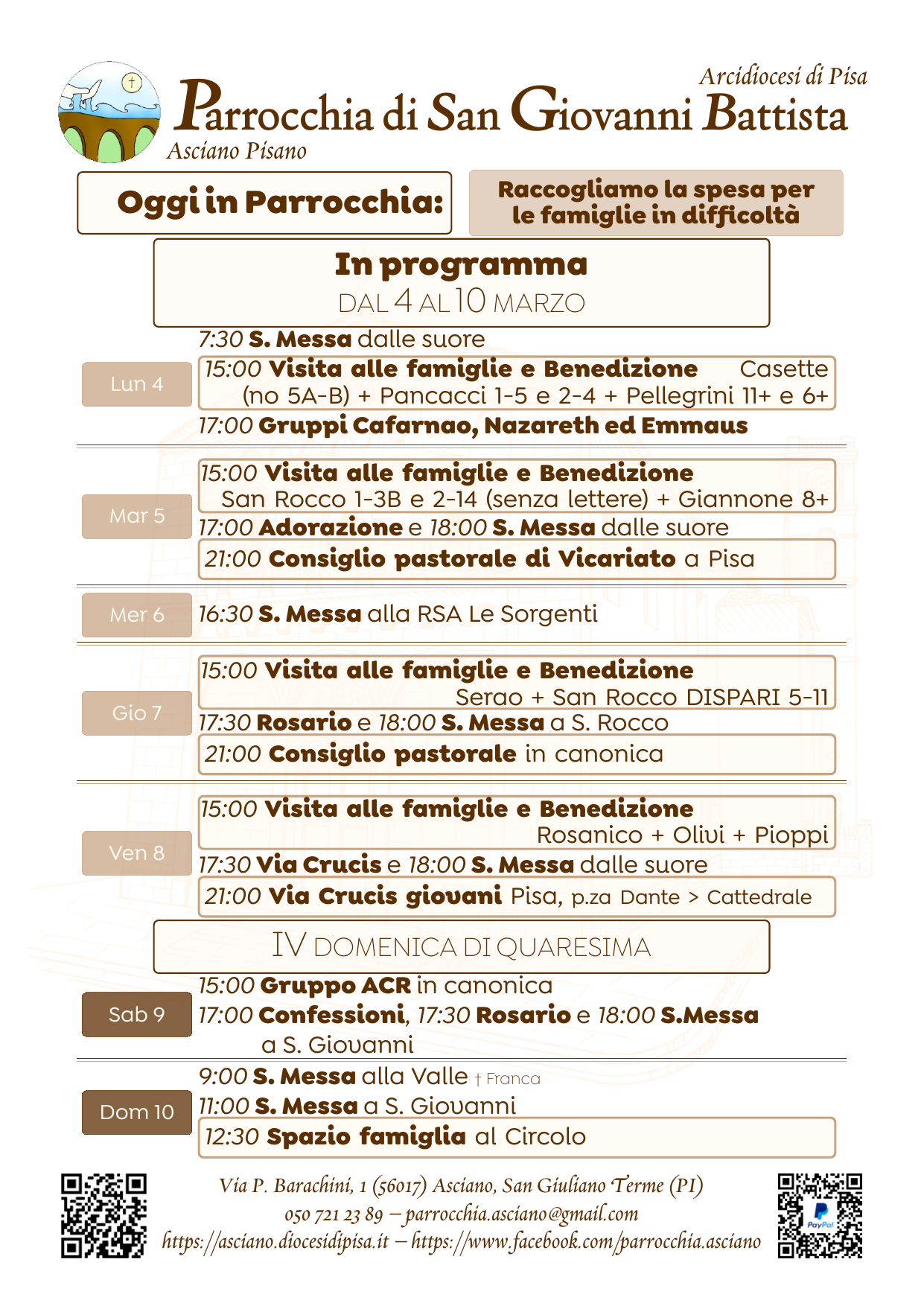 Arcidiocesi di Pisa
Parrocchia di San Giovanni Battista
Asciano Pisano

Oggi in Parrocchia:

Raccogliamo la spesa per le famiglie in difficoltà

In programma
DAL 4 AL 10 MARZO

Lun 4
7:30 S. Messa dalle suore
15:00 Visita alle famiglie e Benedizione Casette (no 5A-B) + Pancacci 1-5 e 2-4 + Pellegrini 11+ e 6+
17:00 Gruppi Cafarnao, Nazareth ed Emmaus

Mar 5
15:00 Visita alle famiglie e Benedizione San Rocco 1-3B e 2-14 (senza lettere) + Giannone 8+
17:00 Adorazione e 18:00 S. Messa dalle suore
21:00 Consiglio pastorale di Vicariato a Pisa

Mer 6
16:30 S. Messa alla RSA Le Sorgenti

Gio 7
15:00 Visita alle famiglie e Benedizione Serao + San Rocco DISPARI 5-11
17:30 Rosario e 18:00 S. Messa a S. Rocco
21:00 Consiglio pastorale in canonica

Ven 8
15:00 Visita alle famiglie e Benedizione Rosanico + Olivi + Pioppi
17:30 Via Crucis e 18:00 S. Messa dalle suore
21:00 Via Crucis giovani Pisa, p.za Dante > Cattedrale

IV DOMENICA DI QUARESIMA

Sab 9
15:00 Gruppo ACR in canonica
17:00 Confessioni, 17:30 Rosario e 18:00 S.Messa a S. Giovanni

Dom 10
9:00 S. Messa alla Valle † Franca
11:00 S. Messa a S. Giovanni
12:30 Spazio famiglia al Circolo

Via P. Barachini, 1 (56017) Asciano, San Giuliano Terme (PI)
050 721 23 89 – parrocchia.asciano@gmail.com
https://asciano.diocesidipisa.it – https://www.facebook.com/parrocchia.asciano

PayPal